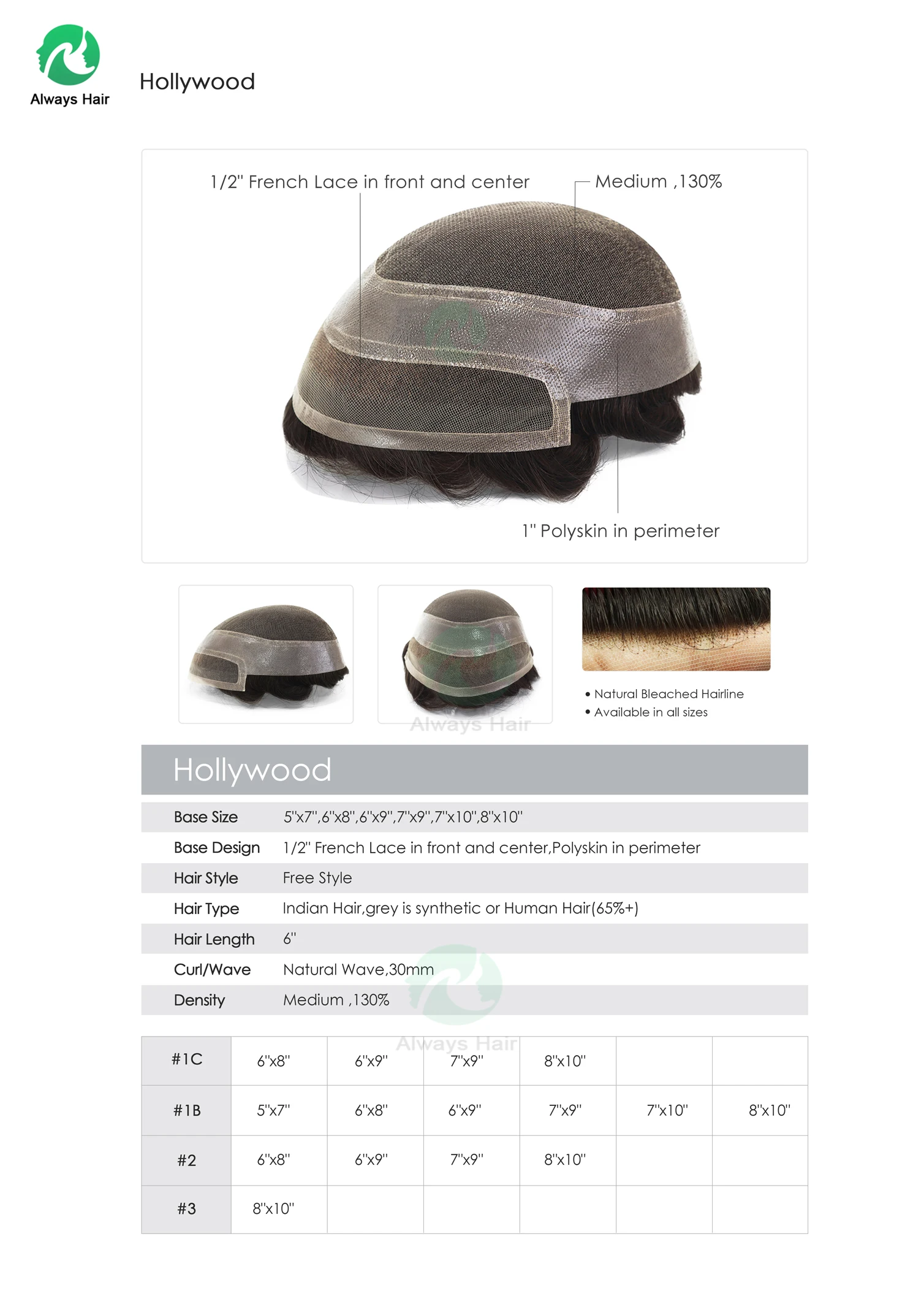 Always Hair

Hollywood

1/2" French Lace in front and center

Medium ,130%

1" Polyskin in perimeter

• Natural Bleached Hairline
• Available in all sizes

Hollywood

Base Size 5"x7",6"x8",6"x9",7"x9",7"x10",8"x10"
Base Design 1/2" French Lace in front and center,Polyskin in perimeter
Hair Style Free Style
Hair Type Indian Hair,grey is synthetic or Human Hair(65%+)
Hair Length 6"
Curl/Wave Natural Wave,30mm
Density Medium ,130%

| #1C | 6"x8" | 6"x9" | 7"x9" | 8"x10" | | |
|---|---|---|---|---|---|---|
| #1B | 5"x7" | 6"x8" | 6"x9" | 7"x9" | 7"x10" | 8"x10" |
| #2 | 6"x8" | 6"x9" | 7"x9" | 8"x10" | | |
| #3 | 8"x10" | | | | | |

Always Hair